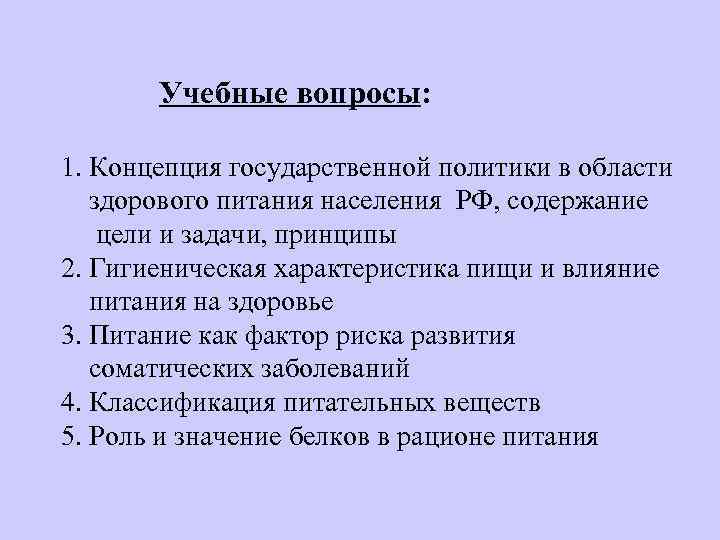 Учебные вопросы:

1. Концепция государственной политики в области здорового питания населения РФ, содержание цели и задачи, принципы
2. Гигиеническая характеристика пищи и влияние питания на здоровье
3. Питание как фактор риска развития соматических заболеваний
4. Классификация питательных веществ
5. Роль и значение белков в рационе питания